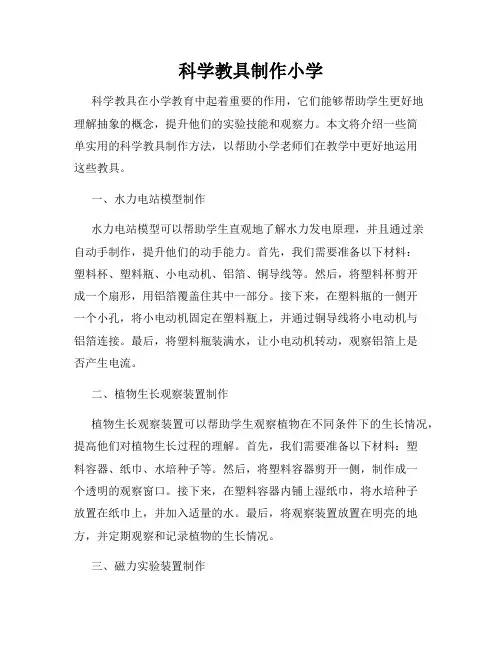 科学教具制作小学

科学教具在小学教育中起着重要的作用，它们能够帮助学生更好地理解抽象的概念，提升他们的实验技能和观察力。本文将介绍一些简单实用的科学教具制作方法，以帮助小学老师们在教学中更好地运用这些教具。

一、水力电站模型制作

水力电站模型可以帮助学生直观地了解水力发电原理，并且通过亲自动手制作，提升他们的动手能力。首先，我们需要准备以下材料：塑料杯、塑料瓶、小电动机、铝箔、铜导线等。然后，将塑料杯剪开成一个扇形，用铝箔覆盖住其中一部分。接下来，在塑料瓶的一侧开一个小孔，将小电动机固定在塑料瓶上，并通过铜导线将小电动机与铝箔连接。最后，将塑料瓶装满水，让小电动机转动，观察铝箔上是否产生电流。

二、植物生长观察装置制作

植物生长观察装置可以帮助学生观察植物在不同条件下的生长情况，提高他们对植物生长过程的理解。首先，我们需要准备以下材料：塑料容器、纸巾、水培种子等。然后，将塑料容器剪开一侧，制作成一个透明的观察窗口。接下来，在塑料容器内铺上湿纸巾，将水培种子放置在纸巾上，并加入适量的水。最后，将观察装置放置在明亮的地方，并定期观察和记录植物的生长情况。

三、磁力实验装置制作